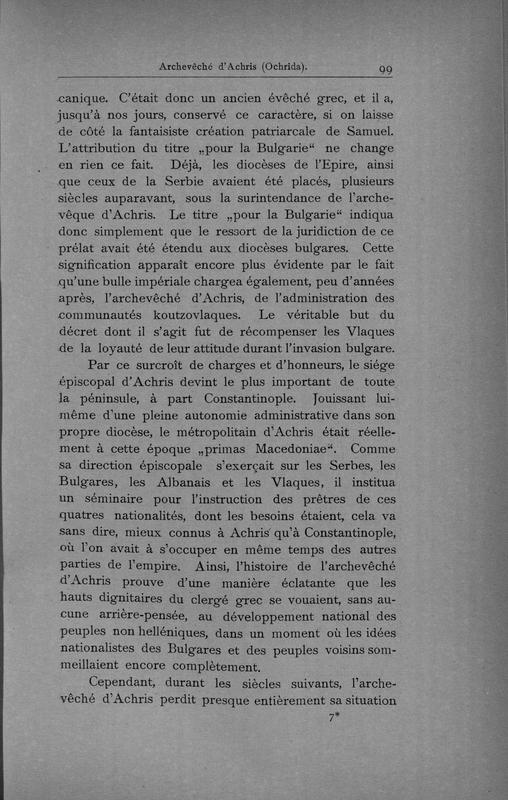 Archevêché d'Achris (Ochrida). 99

canique. C'était donc un ancien évêché grec, et il a, jusqu'à nos jours, conservé ce caractère, si on laisse de côté la fantaisiste création patriarcale de Samuel. L'attribution du titre „pour la Bulgarie“ ne change en rien ce fait. Déjà, les diocèses de l'Epire, ainsi que ceux de la Serbie avaient été placés, plusieurs siècles auparavant, sous la surintendance de l'archevêque d'Achris. Le titre „pour la Bulgarie“ indiqua donc simplement que le ressort de la juridiction de ce prélat avait été étendu aux diocèses bulgares. Cette signification apparaît encore plus évidente par le fait qu'une bulle impériale chargea également, peu d'années après, l'archevêché d'Achris, de l'administration des communautés koutzovlaques. Le véritable but du décret dont il s'agit fut de récompenser les Vlaques de la loyauté de leur attitude durant l'invasion bulgare.

Par ce surcroît de charges et d'honneurs, le siége épiscopal d'Achris devint le plus important de toute la péninsule, à part Constantinople. Jouissant lui-même d'une pleine autonomie administrative dans son propre diocèse, le métropolitain d'Achris était réellement à cette époque „primas Macedoniae“. Comme sa direction épiscopale s'exerçait sur les Serbes, les Bulgares, les Albanais et les Vlaques, il institua un séminaire pour l'instruction des prêtres de ces quatres nationalités, dont les besoins étaient, cela va sans dire, mieux connus à Achris qu'à Constantinople, où l'on avait à s'occuper en même temps des autres parties de l'empire. Ainsi, l'histoire de l'archevêché d'Achris prouve d'une manière éclatante que les hauts dignitaires du clergé grec se vouaient, sans aucune arrière-pensée, au développement national des peuples non helléniques, dans un moment où les idées nationalistes des Bulgares et des peuples voisins sommeillaient encore complètement.

Cependant, durant les siècles suivants, l'archevêché d'Achris perdit presque entièrement sa situation

7*